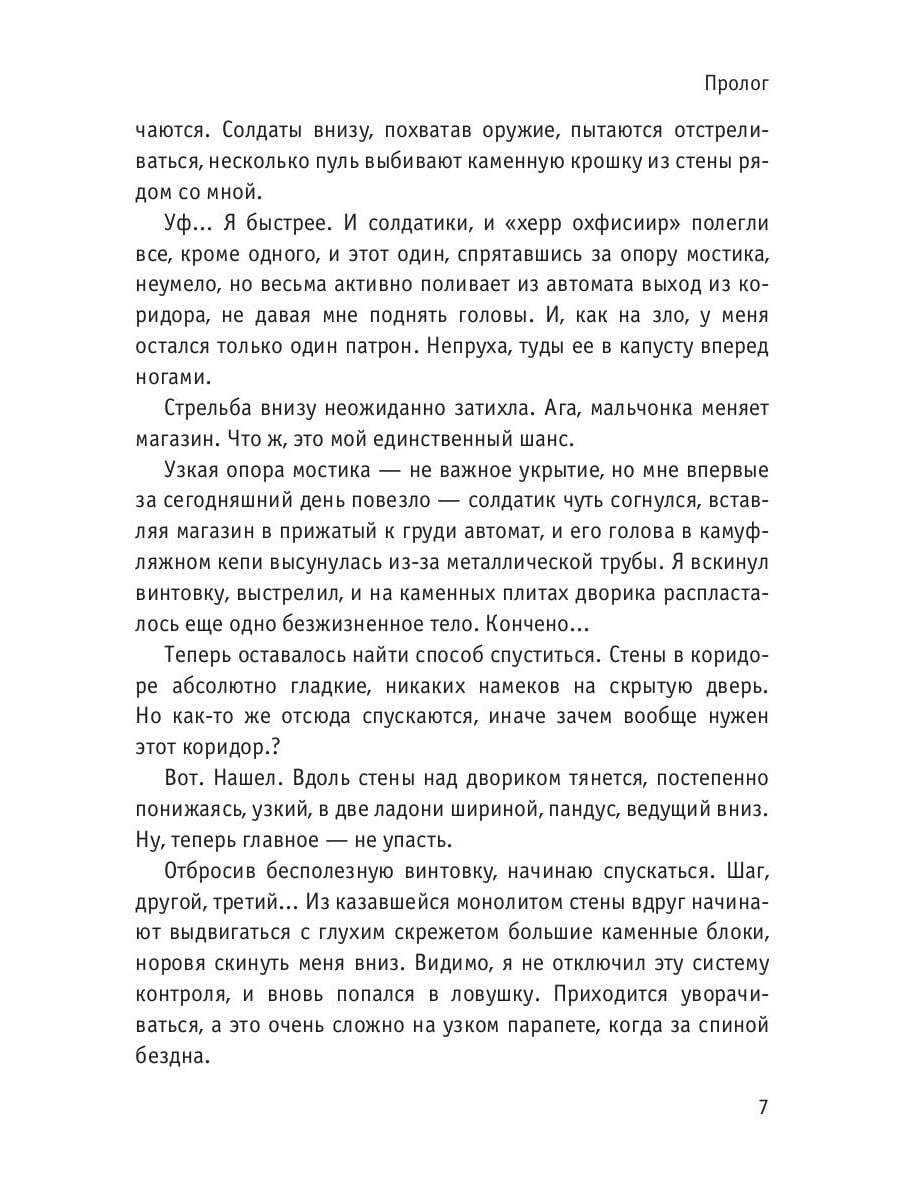 Пролог

чаются. Солдаты внизу, похватав оружие, пытаются отстреливаться, несколько пуль выбивают каменную крошку из стены рядом со мной.

Уф... Я быстрее. И солдатики, и «херр охфисиир» полегли все, кроме одного, и этот один, спрятавшись за опору мостика, неумело, но весьма активно поливает из автомата выход из коридора, не давая мне поднять головы. И, как на зло, у меня остался только один патрон. Непруха, туды ее в капусту вперед ногами.

Стрельба внизу неожиданно затихла. Ага, мальчонка меняет магазин. Что ж, это мой единственный шанс.

Узкая опора мостика — не важное укрытие, но мне впервые за сегодняшний день повезло — солдатик чуть согнулся, вставляя магазин в прижатый к груди автомат, и его голова в камуфляжном кепи высунулась из-за металлической трубы. Я вскинул винтовку, выстрелил, и на каменных плитах дворика распласталось еще одно безжизненное тело. Кончено...

Теперь оставалось найти способ спуститься. Стены в коридоре абсолютно гладкие, никаких намеков на скрытую дверь. Но как-то же отсюда спускаются, иначе зачем вообще нужен этот коридор.?

Вот. Нашел. Вдоль стены над двориком тянется, постепенно понижаясь, узкий, в две ладони шириной, пандус, ведущий вниз. Ну, теперь главное — не упасть.

Отбросив бесполезную винтовку, начинаю спускаться. Шаг, другой, третий... Из казавшейся монолитом стены вдруг начинают выдвигаться с глухим скрежетом большие каменные блоки, норовя скинуть меня вниз. Видимо, я не отключил эту систему контроля, и вновь попался в ловушку. Приходится уворачиваться, а это очень сложно на узком парапете, когда за спиной бездна.

7